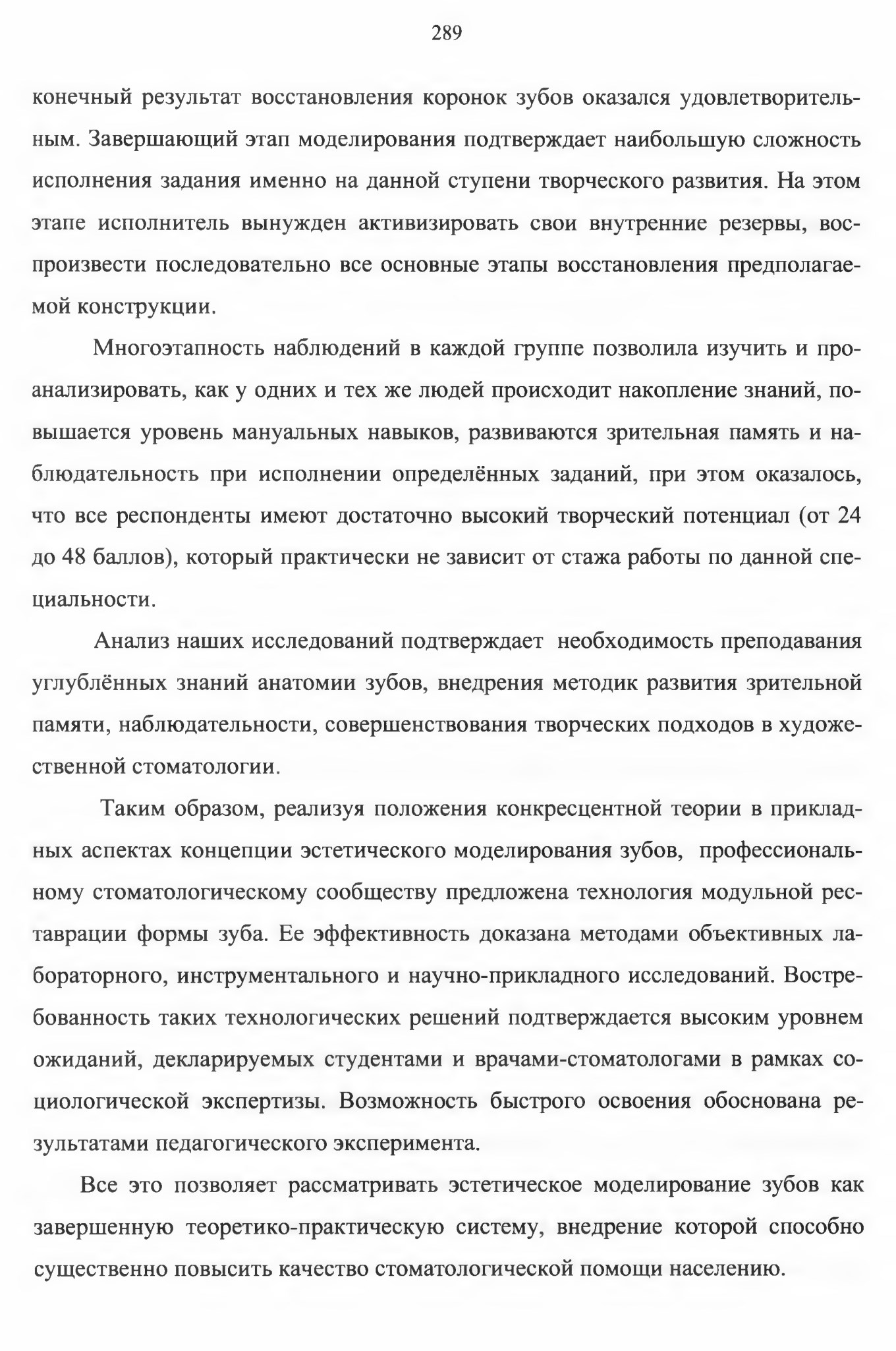 289

конечный результат восстановления коронок зубов оказался удовлетворительным. Завершающий этап моделирования подтверждает наибольшую сложность исполнения задания именно на данной ступени творческого развития. На этом этапе исполнитель вынужден активизировать свои внутренние резервы, воспроизвести последовательно все основные этапы восстановления предполагаемой конструкции.

Многоэтапность наблюдений в каждой группе позволила изучить и проанализировать, как у одних и тех же людей происходит накопление знаний, повышается уровень мануальных навыков, развиваются зрительная память и наблюдательность при исполнении определённых заданий, при этом оказалось, что все респонденты имеют достаточно высокий творческий потенциал (от 24 до 48 баллов), который практически не зависит от стажа работы по данной специальности.

Анализ наших исследований подтверждает необходимость преподавания углублённых знаний анатомии зубов, внедрения методик развития зрительной памяти, наблюдательности, совершенствования творческих подходов в художественной стоматологии.

Таким образом, реализуя положения конкресцентной теории в прикладных аспектах концепции эстетического моделирования зубов, профессиональному стоматологическому сообществу предложена технология модульной реставрации формы зуба. Ее эффективность доказана методами объективных лабораторного, инструментального и научно-прикладного исследований. Востребованность таких технологических решений подтверждается высоким уровнем ожиданий, декларируемых студентами и врачами-стоматологами в рамках социологической экспертизы. Возможность быстрого освоения обоснована результатами педагогического эксперимента.

Все это позволяет рассматривать эстетическое моделирование зубов как завершенную теоретико-практическую систему, внедрение которой способно существенно повысить качество стоматологической помощи населению.